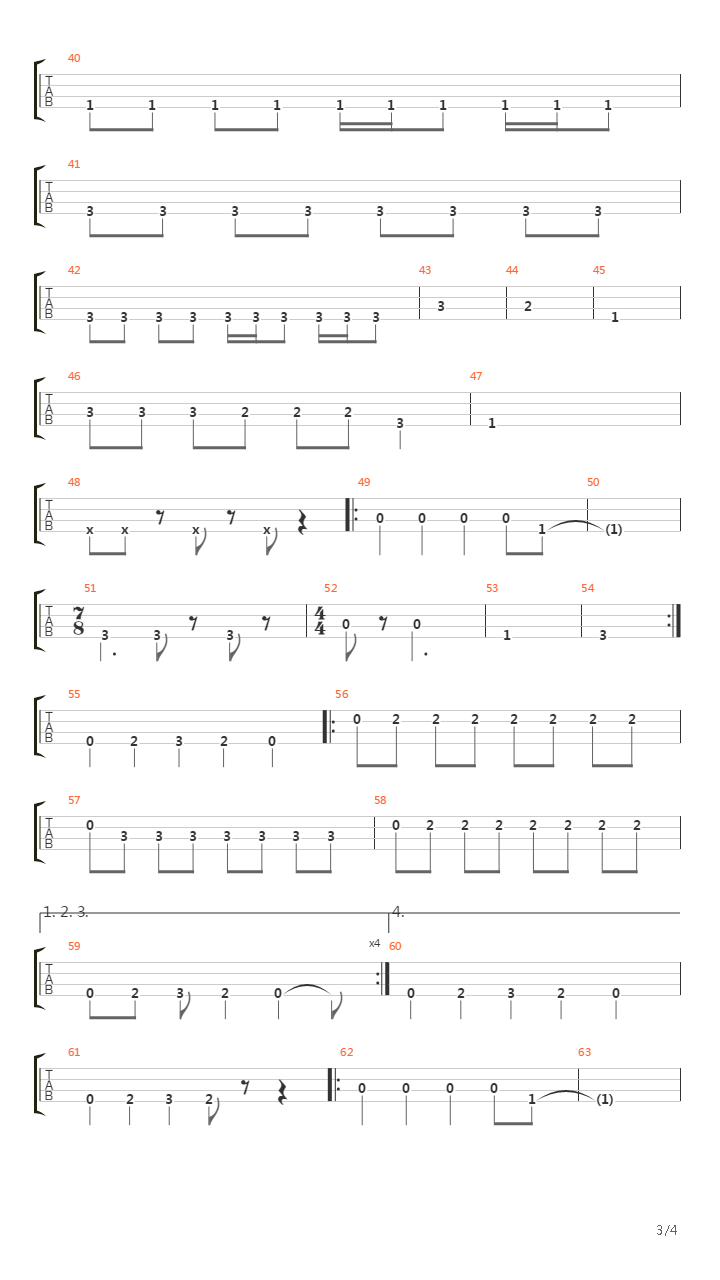 40
T
A
B
1 1 1 1 1 1 1 1 1 1

41
T
A
B
3 3 3 3 3 3 3 3

42
T
A
B
3 3 3 3 3 3 3 3 3 3
43
3
44
2
45
1

46
T
A
B
3 3 3 2 2 2 3
47
1

48
T
A
B
x x x x
49
0 0 0 0 1
50
(1)

51
T
A
B
$\frac{7}{8}$
3 3 3
52
$\frac{4}{4}$
0 0
53
1
54
3

55
T
A
B
0 2 3 2 0
56
0 2 2 2 2 2 2 2

57
T
A
B
0 3 3 3 3 3 3 3
58
0 2 2 2 2 2 2 2

1. 2. 3.
4.

59
T
A
B
0 2 3 2 0
x4
60
0 2 3 2 0

61
T
A
B
0 2 3 2
62
0 0 0 0 1
63
(1)

3/4